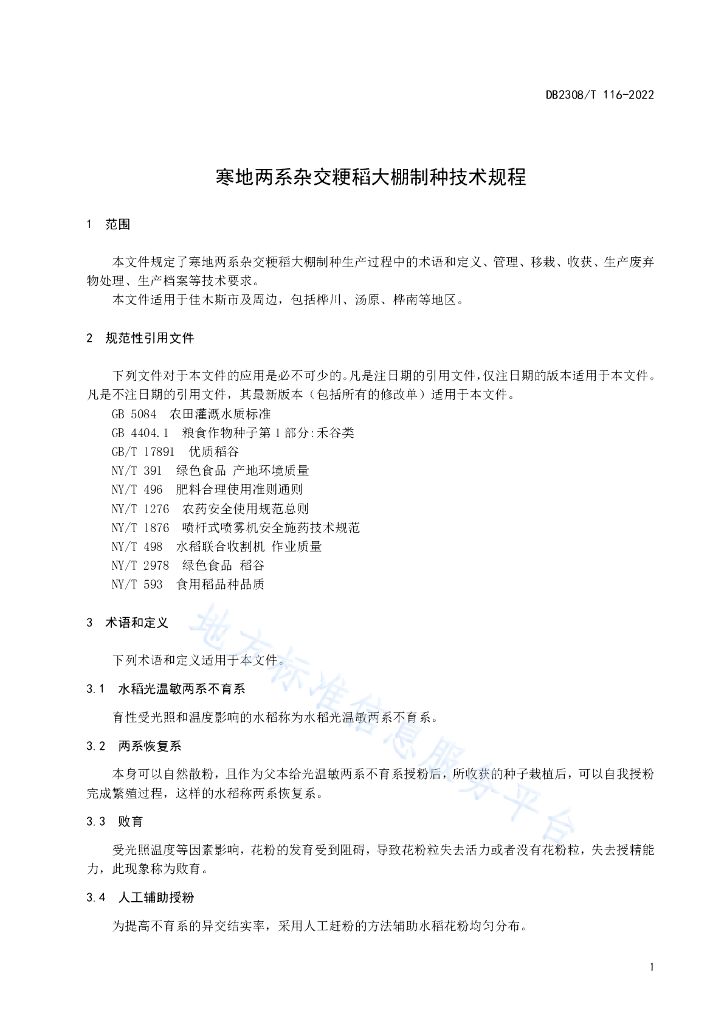 DB2308/T 116-2022

寒地两系杂交粳稻大棚制种技术规程

1 范围

本文件规定了寒地两系杂交粳稻大棚制种生产过程中的术语和定义、管理、移栽、收获、生产废弃物处理、生产档案等技术要求。
本文件适用于佳木斯市及周边，包括桦川、汤原、桦南等地区。

2 规范性引用文件

下列文件对于本文件的应用是必不可少的。凡是注日期的引用文件，仅注日期的版本适用于本文件。凡是不注日期的引用文件，其最新版本（包括所有的修改单）适用于本文件。
GB 5084 农田灌溉水质标准
GB 4404.1 粮食作物种子第1部分:禾谷类
GB/T 17891 优质稻谷
NY/T 391 绿色食品 产地环境质量
NY/T 496 肥料合理使用准则通则
NY/T 1276 农药安全使用规范总则
NY/T 1876 喷杆式喷雾机安全施药技术规范
NY/T 498 水稻联合收割机 作业质量
NY/T 2978 绿色食品 稻谷
NY/T 593 食用稻品种品质

3 术语和定义

下列术语和定义适用于本文件。

3.1 水稻光温敏两系不育系

育性受光照和温度影响的水稻称为水稻光温敏两系不育系。

3.2 两系恢复系

本身可以自然散粉，且作为父本给光温敏两系不育系授粉后，所收获的种子栽植后，可以自我授粉完成繁殖过程，这样的水稻称两系恢复系。

3.3 败育

受光照温度等因素影响，花粉的发育受到阻碍，导致花粉粒失去活力或者没有花粉粒，失去授精能力，此现象称为败育。

3.4 人工辅助授粉

为提高不育系的异交结实率，采用人工赶粉的方法辅助水稻花粉均匀分布。

地方标准信息服务平台

1